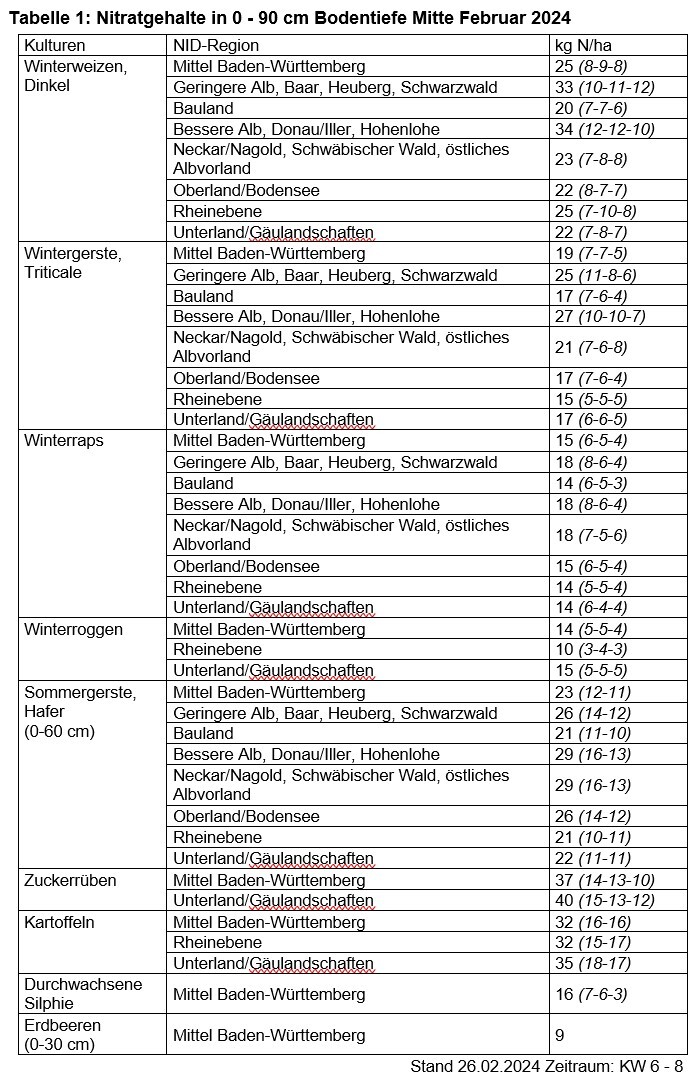 Tabelle 1: Nitratgehalte in 0 - 90 cm Bodentiefe Mitte Februar 2024

| Kulturen | NID-Region | kg N/ha |
|---|---|---|
| Winterweizen, Dinkel | Mittel Baden-Württemberg | 25 (8-9-8) |
| | Geringere Alb, Baar, Heuberg, Schwarzwald | 33 (10-11-12) |
| | Bauland | 20 (7-7-6) |
| | Bessere Alb, Donau/Iller, Hohenlohe | 34 (12-12-10) |
| | Neckar/Nagold, Schwäbischer Wald, östliches Albvorland | 23 (7-8-8) |
| | Oberland/Bodensee | 22 (8-7-7) |
| | Rheinebene | 25 (7-10-8) |
| | Unterland/Gäulandschaften | 22 (7-8-7) |
| Wintergerste, Triticale | Mittel Baden-Württemberg | 19 (7-7-5) |
| | Geringere Alb, Baar, Heuberg, Schwarzwald | 25 (11-8-6) |
| | Bauland | 17 (7-6-4) |
| | Bessere Alb, Donau/Iller, Hohenlohe | 27 (10-10-7) |
| | Neckar/Nagold, Schwäbischer Wald, östliches Albvorland | 21 (7-6-8) |
| | Oberland/Bodensee | 17 (7-6-4) |
| | Rheinebene | 15 (5-5-5) |
| | Unterland/Gäulandschaften | 17 (6-6-5) |
| Winterraps | Mittel Baden-Württemberg | 15 (6-5-4) |
| | Geringere Alb, Baar, Heuberg, Schwarzwald | 18 (8-6-4) |
| | Bauland | 14 (6-5-3) |
| | Bessere Alb, Donau/Iller, Hohenlohe | 18 (8-6-4) |
| | Neckar/Nagold, Schwäbischer Wald, östliches Albvorland | 18 (7-5-6) |
| | Oberland/Bodensee | 15 (6-5-4) |
| | Rheinebene | 14 (5-5-4) |
| | Unterland/Gäulandschaften | 14 (6-4-4) |
| Winterroggen | Mittel Baden-Württemberg | 14 (5-5-4) |
| | Rheinebene | 10 (3-4-3) |
| | Unterland/Gäulandschaften | 15 (5-5-5) |
| Sommergerste, Hafer (0-60 cm) | Mittel Baden-Württemberg | 23 (12-11) |
| | Geringere Alb, Baar, Heuberg, Schwarzwald | 26 (14-12) |
| | Bauland | 21 (11-10) |
| | Bessere Alb, Donau/Iller, Hohenlohe | 29 (16-13) |
| | Neckar/Nagold, Schwäbischer Wald, östliches Albvorland | 29 (16-13) |
| | Oberland/Bodensee | 26 (14-12) |
| | Rheinebene | 21 (10-11) |
| | Unterland/Gäulandschaften | 22 (11-11) |
| Zuckerrüben | Mittel Baden-Württemberg | 37 (14-13-10) |
| | Unterland/Gäulandschaften | 40 (15-13-12) |
| Kartoffeln | Mittel Baden-Württemberg | 32 (16-16) |
| | Rheinebene | 32 (15-17) |
| | Unterland/Gäulandschaften | 35 (18-17) |
| Durchwachsene Silphie | Mittel Baden-Württemberg | 16 (7-6-3) |
| Erdbeeren (0-30 cm) | Mittel Baden-Württemberg | 9 |

Stand 26.02.2024 Zeitraum: KW 6 - 8